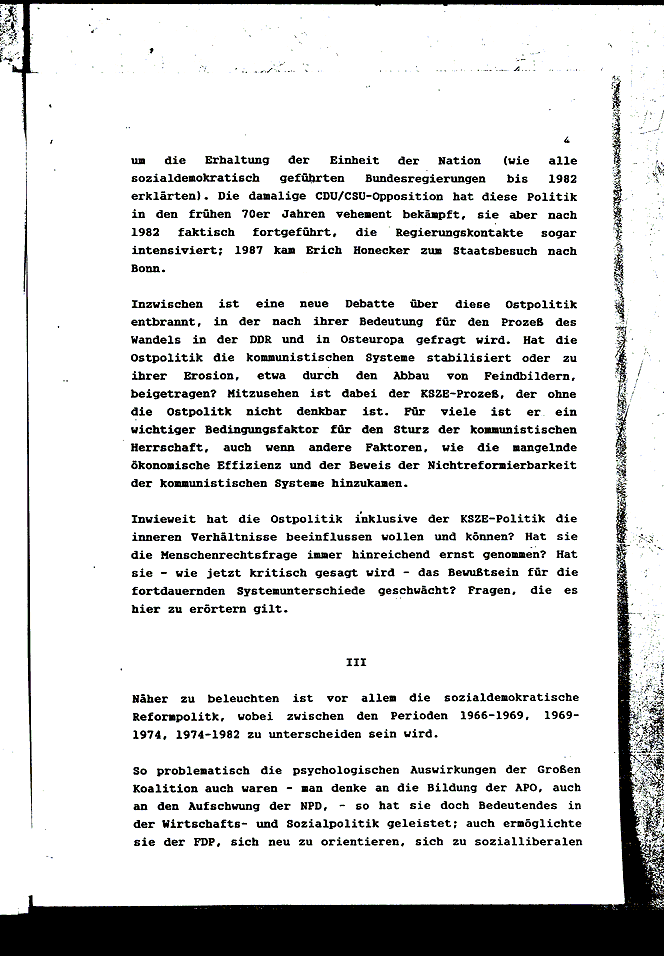 4

um die Erhaltung der Einheit der Nation (wie alle sozialdemokratisch geführten Bundesregierungen bis 1982 erklärten). Die damalige CDU/CSU-Opposition hat diese Politik in den frühen 70er Jahren vehement bekämpft, sie aber nach 1982 faktisch fortgeführt, die Regierungskontakte sogar intensiviert; 1987 kam Erich Honecker zum Staatsbesuch nach Bonn.

Inzwischen ist eine neue Debatte über diese Ostpolitik entbrannt, in der nach ihrer Bedeutung für den Prozeß des Wandels in der DDR und in Osteuropa gefragt wird. Hat die Ostpolitik die kommunistischen Systeme stabilisiert oder zu ihrer Erosion, etwa durch den Abbau von Feindbildern, beigetragen? Mitzusehen ist dabei der KSZE-Prozeß, der ohne die Ostpolitk nicht denkbar ist. Für viele ist er ein wichtiger Bedingungsfaktor für den Sturz der kommunistischen Herrschaft, auch wenn andere Faktoren, wie die mangelnde ökonomische Effizienz und der Beweis der Nichtreformierbarkeit der kommunistischen Systeme hinzukamen.

Inwieweit hat die Ostpolitik inklusive der KSZE-Politik die inneren Verhältnisse beeinflussen wollen und können? Hat sie die Menschenrechtsfrage immer hinreichend ernst genommen? Hat sie - wie jetzt kritisch gesagt wird - das Bewußtsein für die fortdauernden Systemunterschiede geschwächt? Fragen, die es hier zu erörtern gilt.

III

Näher zu beleuchten ist vor allem die sozialdemokratische Reformpolitk, wobei zwischen den Perioden 1966-1969, 1969-1974, 1974-1982 zu unterscheiden sein wird.

So problematisch die psychologischen Auswirkungen der Großen Koalition auch waren - man denke an die Bildung der APO, auch an den Aufschwung der NPD, - so hat sie doch Bedeutendes in der Wirtschafts- und Sozialpolitik geleistet; auch ermöglichte sie der FDP, sich neu zu orientieren, sich zu sozialliberalen